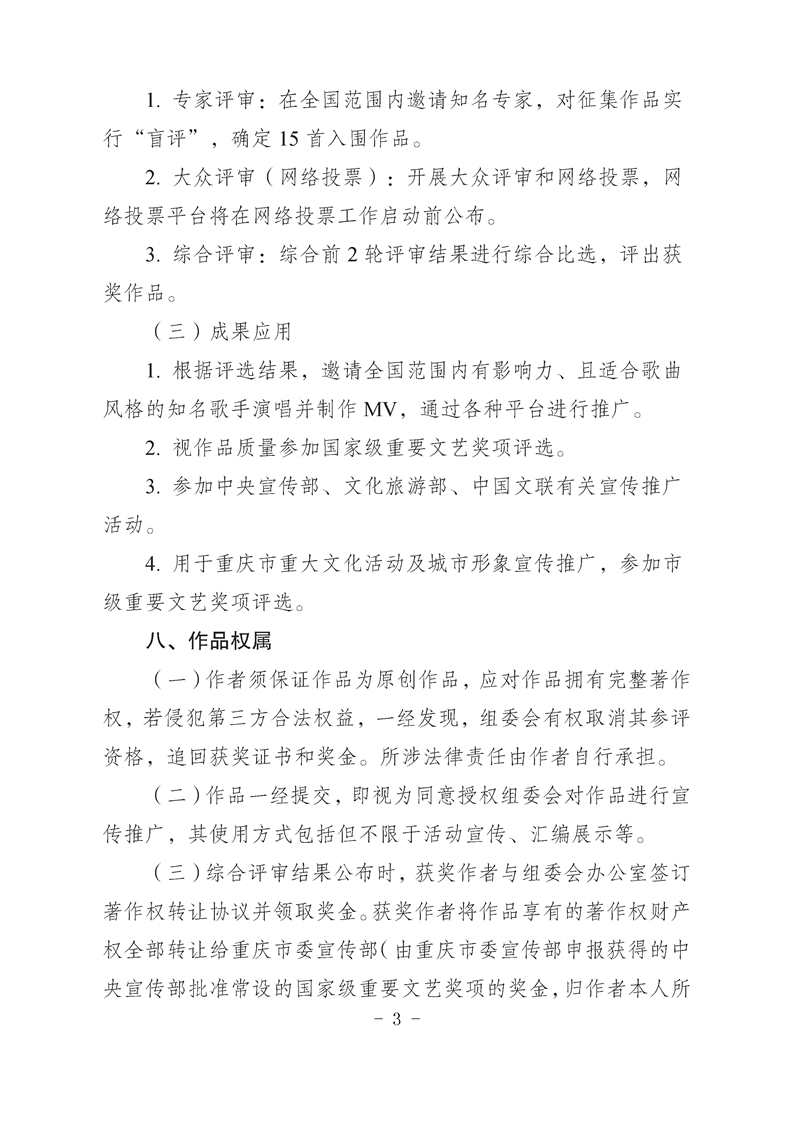 1. 专家评审：在全国范围内邀请知名专家，对征集作品实行“盲评”，确定 15 首入围作品。

2. 大众评审（网络投票）：开展大众评审和网络投票，网络投票平台将在网络投票工作启动前公布。

3. 综合评审：综合前 2 轮评审结果进行综合比选，评出获奖作品。

（三）成果应用

1. 根据评选结果，邀请全国范围内有影响力、且适合歌曲风格的知名歌手演唱并制作 MV，通过各种平台进行推广。

2. 视作品质量参加国家级重要文艺奖项评选。

3. 参加中央宣传部、文化旅游部、中国文联有关宣传推广活动。

4. 用于重庆市重大文化活动及城市形象宣传推广，参加市级重要文艺奖项评选。

八、作品权属

（一）作者须保证作品为原创作品，应对作品拥有完整著作权，若侵犯第三方合法权益，一经发现，组委会有权取消其参评资格，追回获奖证书和奖金。所涉法律责任由作者自行承担。

（二）作品一经提交，即视为同意授权组委会对作品进行宣传推广，其使用方式包括但不限于活动宣传、汇编展示等。

（三）综合评审结果公布时，获奖作者与组委会办公室签订著作权转让协议并领取奖金。获奖作者将作品享有的著作权财产权全部转让给重庆市委宣传部（由重庆市委宣传部申报获得的中央宣传部批准常设的国家级重要文艺奖项的奖金，归作者本人所

－ 3 －